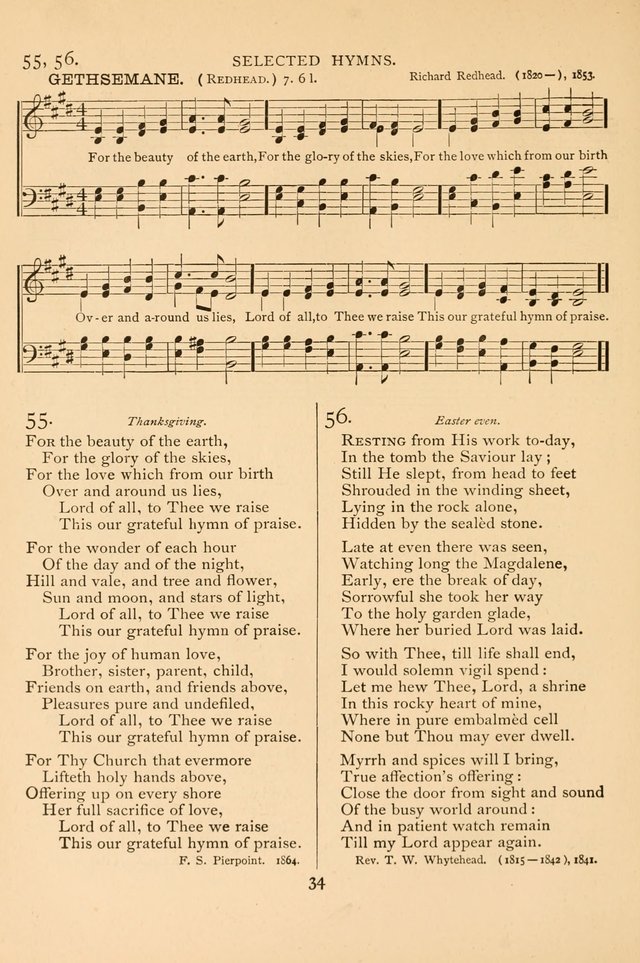 55, 56. SELECTED HYMNS.

GETHSEMANE. (REDHEAD.) 7. 6 l. Richard Redhead. (1820—), 1853.

For the beauty of the earth, For the glo-ry of the skies, For the love which from our birth

Ov-er and a-round us lies, Lord of all, to Thee we raise This our grateful hymn of praise.

55. Thanksgiving.

FOR the beauty of the earth,
For the glory of the skies,
For the love which from our birth
Over and around us lies,
Lord of all, to Thee we raise
This our grateful hymn of praise.

For the wonder of each hour
Of the day and of the night,
Hill and vale, and tree and flower,
Sun and moon, and stars of light,
Lord of all, to Thee we raise
This our grateful hymn of praise.

For the joy of human love,
Brother, sister, parent, child,
Friends on earth, and friends above,
Pleasures pure and undefiled,
Lord of all, to Thee we raise
This our grateful hymn of praise.

For Thy Church that evermore
Lifteth holy hands above,
Offering up on every shore
Her full sacrifice of love,
Lord of all, to Thee we raise
This our grateful hymn of praise.

F. S. Pierpoint. 1864.

56. Easter even.

RESTING from His work to-day,
In the tomb the Saviour lay;
Still He slept, from head to feet
Shrouded in the winding sheet,
Lying in the rock alone,
Hidden by the sealèd stone.

Late at even there was seen,
Watching long the Magdalene,
Early, ere the break of day,
Sorrowful she took her way
To the holy garden glade,
Where her buried Lord was laid.

So with Thee, till life shall end,
I would solemn vigil spend:
Let me hew Thee, Lord, a shrine
In this rocky heart of mine,
Where in pure embalmèd cell
None but Thou may ever dwell.

Myrrh and spices will I bring,
True affection's offering:
Close the door from sight and sound
Of the busy world around:
And in patient watch remain
Till my Lord appear again.

Rev. T. W. Whytehead. (1815—1842), 1841.

34